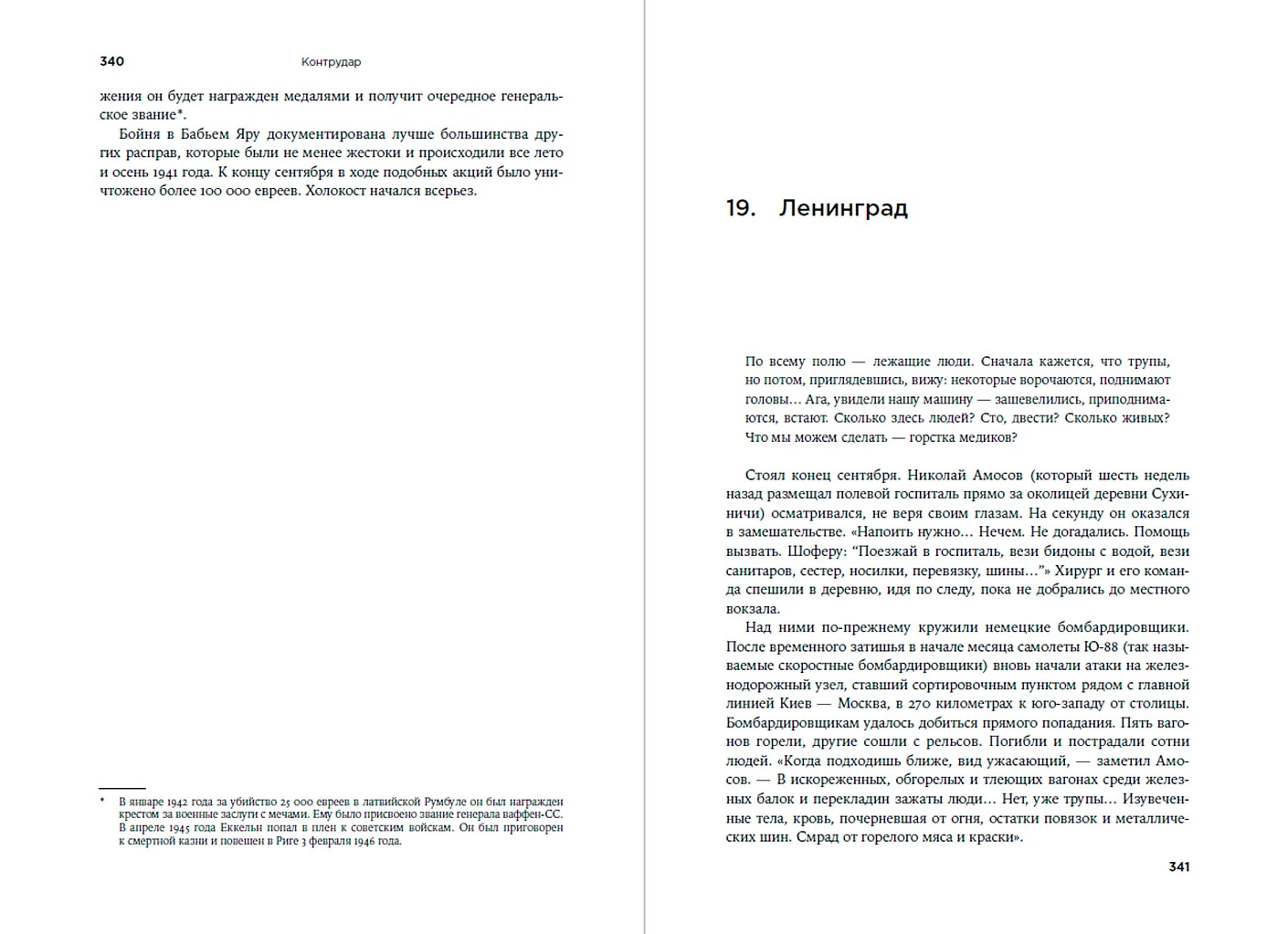 340 Контрудар

жения он будет награжден медалями и получит очередное генеральское звание*.

Бойня в Бабьем Яру документирована лучше большинства других расправ, которые были не менее жестоки и происходили все лето и осень 1941 года. К концу сентября в ходе подобных акций было уничтожено более 100 000 евреев. Холокост начался всерьез.

* В январе 1942 года за убийство 25 000 евреев в латвийской Румбуле он был награжден крестом за военные заслуги с мечами. Ему было присвоено звание генерала ваффен-СС. В апреле 1945 года Еккельн попал в плен к советским войскам. Он был приговорен к смертной казни и повешен в Риге 3 февраля 1946 года.

19. Ленинград

По всему полю — лежащие люди. Сначала кажется, что трупы, но потом, приглядевшись, вижу: некоторые ворочаются, поднимают головы… Ага, увидели нашу машину — зашевелились, приподнимаются, встают. Сколько здесь людей? Сто, двести? Сколько живых? Что мы можем сделать — горстка медиков?

Стоял конец сентября. Николай Амосов (который шесть недель назад размещал полевой госпиталь прямо за околицей деревни Сухиничи) осматривался, не веря своим глазам. На секунду он оказался в замешательстве. «Напоить нужно… Нечем. Не догадались. Помощь вызвать. Шоферу: “Поезжай в госпиталь, вези бидоны с водой, вези санитаров, сестер, носилки, перевязку, шины…”» Хирург и его команда спешили в деревню, идя по следу, пока не добрались до местного вокзала.

Над ними по-прежнему кружили немецкие бомбардировщики. После временного затишья в начале месяца самолеты Ю-88 (так называемые скоростные бомбардировщики) вновь начали атаки на железнодорожный узел, ставший сортировочным пунктом рядом с главной линией Киев — Москва, в 270 километрах к юго-западу от столицы. Бомбардировщикам удалось добиться прямого попадания. Пять вагонов горели, другие сошли с рельсов. Погибли и пострадали сотни людей. «Когда подходишь ближе, вид ужасающий, — заметил Амосов. — В искореженных, обгорелых и тлеющих вагонах среди железных балок и перекладин зажаты люди… Нет, уже трупы… Изувеченные тела, кровь, почерневшая от огня, остатки повязок и металлических шин. Смрад от горелого мяса и краски».

341